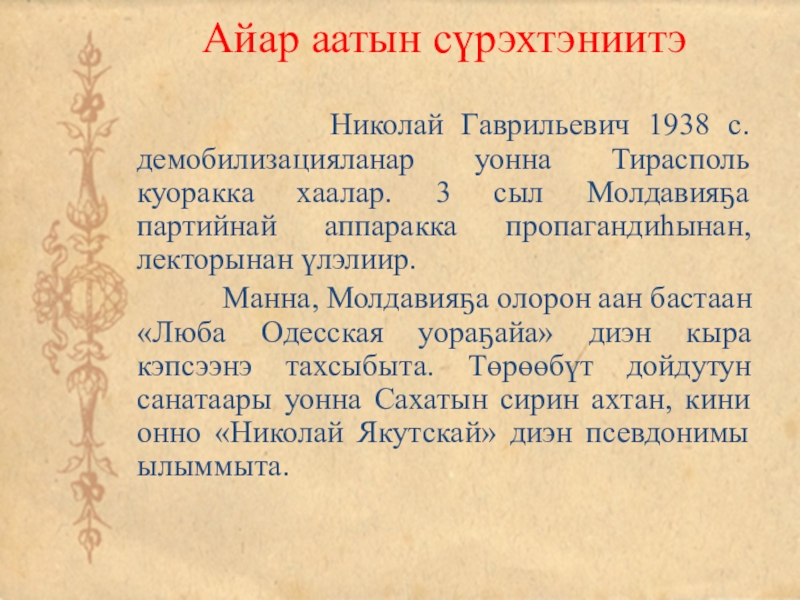 Айар аатын сүрэхтэниитэ

Николай Гаврильевич 1938 с. демобилизацияланар уонна Тирасполь куоракка хаалар. 3 сыл Молдавияҕа партийнай аппаракка пропагандиһынан, лекторынан үлэлиир.

Манна, Молдавияҕа олорон аан бастаан «Люба Одесская уораҕайа» диэн кыра кэпсээнэ тахсыбыта. Төрөөбүт дойдутун санатаары уонна Сахатын сирин ахтан, кини онно «Николай Якутскай» диэн псевдонимы ылыммыта.